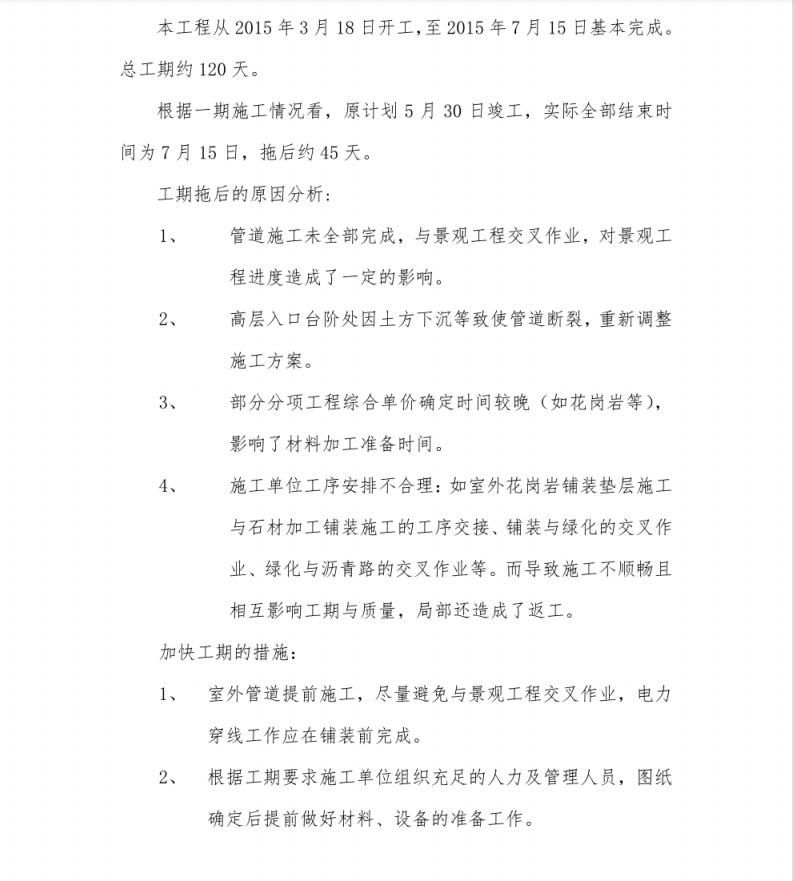 本工程从 2015 年 3 月 18 日开工，至 2015 年 7 月 15 日基本完成。总工期约 120 天。

根据一期施工情况看，原计划 5 月 30 日竣工，实际全部结束时间为 7 月 15 日，拖后约 45 天。

工期拖后的原因分析：

1、 管道施工未全部完成，与景观工程交叉作业，对景观工程进度造成了一定的影响。

2、 高层入口台阶处因土方下沉等致使管道断裂，重新调整施工方案。

3、 部分分项工程综合单价确定时间较晚（如花岗岩等），影响了材料加工准备时间。

4、 施工单位工序安排不合理：如室外花岗岩铺装垫层施工与石材加工铺装施工的工序交接、铺装与绿化的交叉作业、绿化与沥青路的交叉作业等。而导致施工不顺畅且相互影响工期与质量，局部还造成了返工。

加快工期的措施：

1、 室外管道提前施工，尽量避免与景观工程交叉作业，电力穿线工作应在铺装前完成。

2、 根据工期要求施工单位组织充足的人力及管理人员，图纸确定后提前做好材料、设备的准备工作。